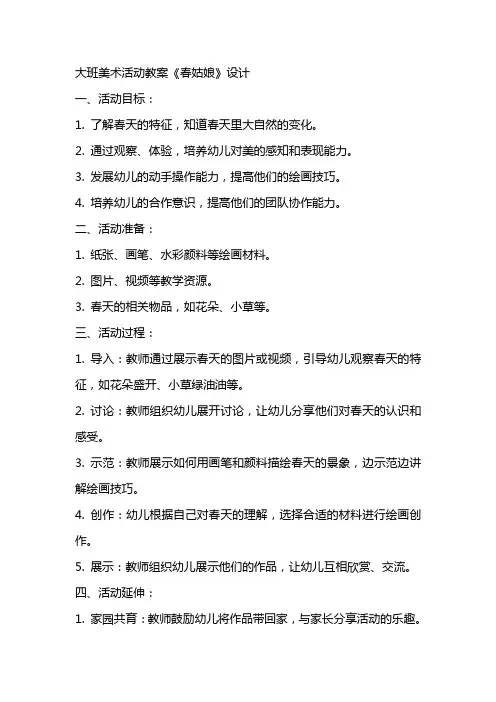 大班美术活动教案《春姑娘》设计

一、活动目标：

1. 了解春天的特征，知道春天里大自然的变化。

2. 通过观察、体验，培养幼儿对美的感知和表现能力。

3. 发展幼儿的动手操作能力，提高他们的绘画技巧。

4. 培养幼儿的合作意识，提高他们的团队协作能力。

二、活动准备：

1. 纸张、画笔、水彩颜料等绘画材料。

2. 图片、视频等教学资源。

3. 春天的相关物品，如花朵、小草等。

三、活动过程：

1. 导入：教师通过展示春天的图片或视频，引导幼儿观察春天的特征，如花朵盛开、小草绿油油等。

2. 讨论：教师组织幼儿展开讨论，让幼儿分享他们对春天的认识和感受。

3. 示范：教师展示如何用画笔和颜料描绘春天的景象，边示范边讲解绘画技巧。

4. 创作：幼儿根据自己对春天的理解，选择合适的材料进行绘画创作。

5. 展示：教师组织幼儿展示他们的作品，让幼儿互相欣赏、交流。

四、活动延伸：

1. 家园共育：教师鼓励幼儿将作品带回家，与家长分享活动的乐趣。